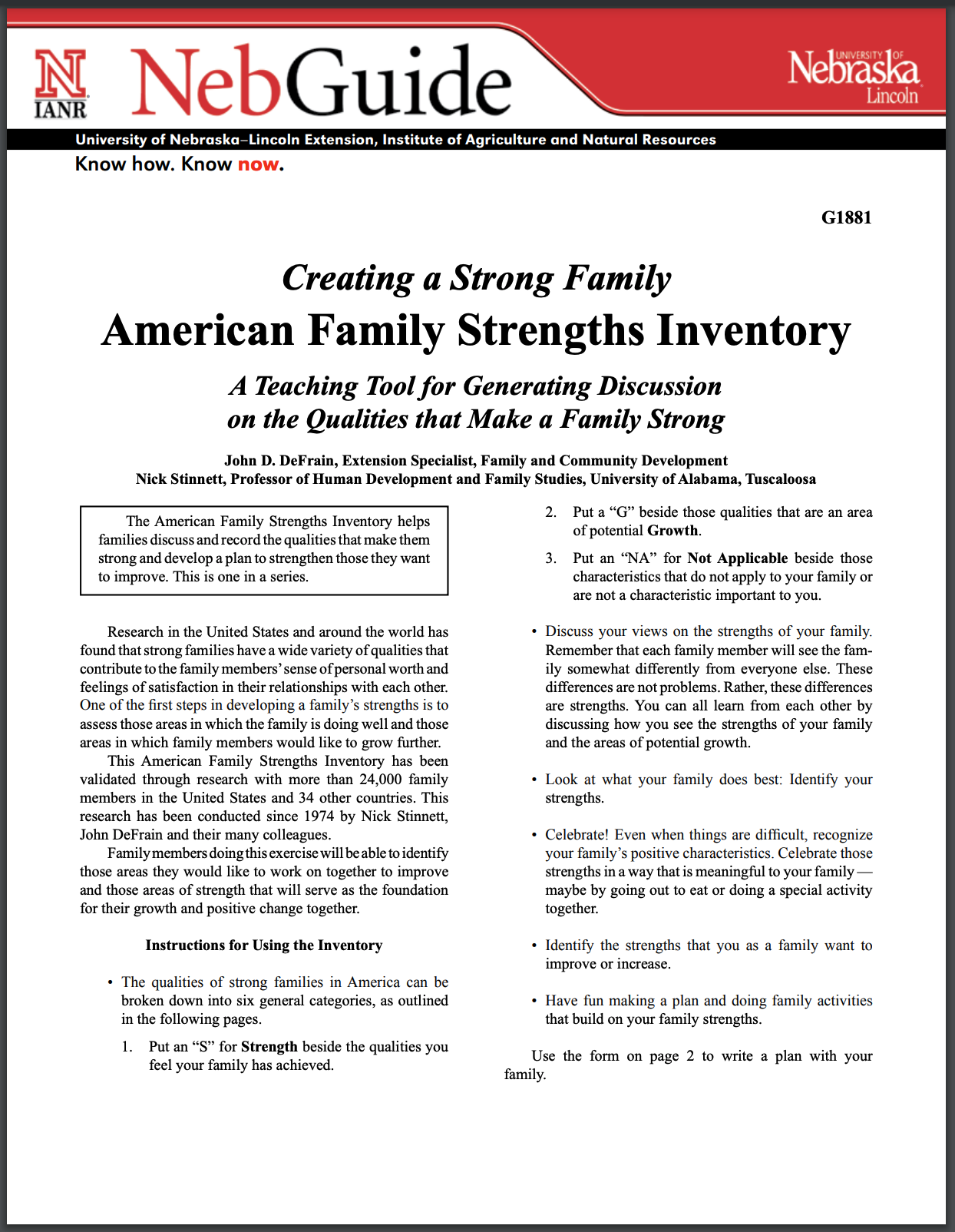 N IANR NebGuide

UNIVERSITY OF Nebraska Lincoln

University of Nebraska–Lincoln Extension, Institute of Agriculture and Natural Resources

Know how. Know now.

G1881

Creating a Strong Family

American Family Strengths Inventory

A Teaching Tool for Generating Discussion on the Qualities that Make a Family Strong

John D. DeFrain, Extension Specialist, Family and Community Development
Nick Stinnett, Professor of Human Development and Family Studies, University of Alabama, Tuscaloosa

The American Family Strengths Inventory helps families discuss and record the qualities that make them strong and develop a plan to strengthen those they want to improve. This is one in a series.

Research in the United States and around the world has found that strong families have a wide variety of qualities that contribute to the family members' sense of personal worth and feelings of satisfaction in their relationships with each other. One of the first steps in developing a family's strengths is to assess those areas in which the family is doing well and those areas in which family members would like to grow further.

This American Family Strengths Inventory has been validated through research with more than 24,000 family members in the United States and 34 other countries. This research has been conducted since 1974 by Nick Stinnett, John DeFrain and their many colleagues.

Family members doing this exercise will be able to identify those areas they would like to work on together to improve and those areas of strength that will serve as the foundation for their growth and positive change together.

Instructions for Using the Inventory

• The qualities of strong families in America can be broken down into six general categories, as outlined in the following pages.

1. Put an "S" for Strength beside the qualities you feel your family has achieved.

2. Put a "G" beside those qualities that are an area of potential Growth.

3. Put an "NA" for Not Applicable beside those characteristics that do not apply to your family or are not a characteristic important to you.

• Discuss your views on the strengths of your family. Remember that each family member will see the family somewhat differently from everyone else. These differences are not problems. Rather, these differences are strengths. You can all learn from each other by discussing how you see the strengths of your family and the areas of potential growth.

• Look at what your family does best: Identify your strengths.

• Celebrate! Even when things are difficult, recognize your family's positive characteristics. Celebrate those strengths in a way that is meaningful to your family — maybe by going out to eat or doing a special activity together.

• Identify the strengths that you as a family want to improve or increase.

• Have fun making a plan and doing family activities that build on your family strengths.

Use the form on page 2 to write a plan with your family.